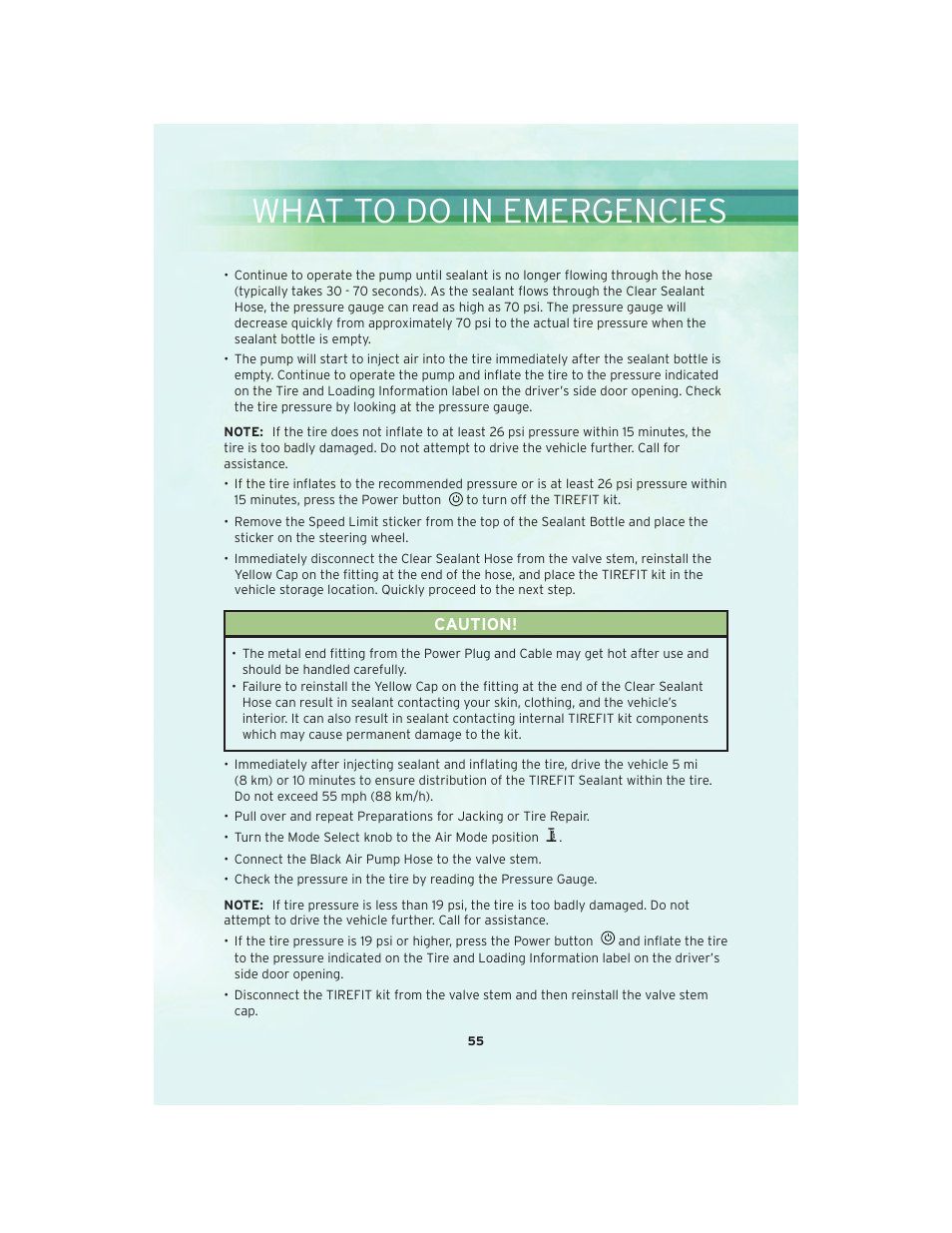 WHAT TO DO IN EMERGENCIES

• Continue to operate the pump until sealant is no longer flowing through the hose (typically takes 30 - 70 seconds). As the sealant flows through the Clear Sealant Hose, the pressure gauge can read as high as 70 psi. The pressure gauge will decrease quickly from approximately 70 psi to the actual tire pressure when the sealant bottle is empty.

• The pump will start to inject air into the tire immediately after the sealant bottle is empty. Continue to operate the pump and inflate the tire to the pressure indicated on the Tire and Loading Information label on the driver's side door opening. Check the tire pressure by looking at the pressure gauge.

NOTE: If the tire does not inflate to at least 26 psi pressure within 15 minutes, the tire is too badly damaged. Do not attempt to drive the vehicle further. Call for assistance.

• If the tire inflates to the recommended pressure or is at least 26 psi pressure within 15 minutes, press the Power button to turn off the TIREFIT kit.

• Remove the Speed Limit sticker from the top of the Sealant Bottle and place the sticker on the steering wheel.

• Immediately disconnect the Clear Sealant Hose from the valve stem, reinstall the Yellow Cap on the fitting at the end of the hose, and place the TIREFIT kit in the vehicle storage location. Quickly proceed to the next step.

CAUTION!

• The metal end fitting from the Power Plug and Cable may get hot after use and should be handled carefully.

• Failure to reinstall the Yellow Cap on the fitting at the end of the Clear Sealant Hose can result in sealant contacting your skin, clothing, and the vehicle's interior. It can also result in sealant contacting internal TIREFIT kit components which may cause permanent damage to the kit.

• Immediately after injecting sealant and inflating the tire, drive the vehicle 5 mi (8 km) or 10 minutes to ensure distribution of the TIREFIT Sealant within the tire. Do not exceed 55 mph (88 km/h).

• Pull over and repeat Preparations for Jacking or Tire Repair.

• Turn the Mode Select knob to the Air Mode position .

• Connect the Black Air Pump Hose to the valve stem.

• Check the pressure in the tire by reading the Pressure Gauge.

NOTE: If tire pressure is less than 19 psi, the tire is too badly damaged. Do not attempt to drive the vehicle further. Call for assistance.

• If the tire pressure is 19 psi or higher, press the Power button and inflate the tire to the pressure indicated on the Tire and Loading Information label on the driver's side door opening.

• Disconnect the TIREFIT kit from the valve stem and then reinstall the valve stem cap.

55